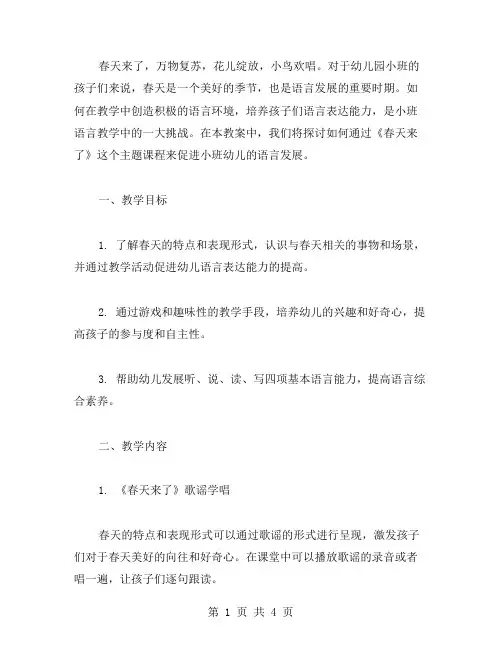 春天来了，万物复苏，花儿绽放，小鸟欢唱。对于幼儿园小班的孩子们来说，春天是一个美好的季节，也是语言发展的重要时期。如何在教学中创造积极的语言环境，培养孩子们语言表达能力，是小班语言教学中的一大挑战。在本教案中，我们将探讨如何通过《春天来了》这个主题课程来促进小班幼儿的语言发展。

一、教学目标

1. 了解春天的特点和表现形式，认识与春天相关的事物和场景，并通过教学活动促进幼儿语言表达能力的提高。

2. 通过游戏和趣味性的教学手段，培养幼儿的兴趣和好奇心，提高孩子的参与度和自主性。

3. 帮助幼儿发展听、说、读、写四项基本语言能力，提高语言综合素养。

二、教学内容

1. 《春天来了》歌谣学唱

春天的特点和表现形式可以通过歌谣的形式进行呈现，激发孩子们对于春天美好的向往和好奇心。在课堂中可以播放歌谣的录音或者唱一遍，让孩子们逐句跟读。

第 1 页 共 4 页